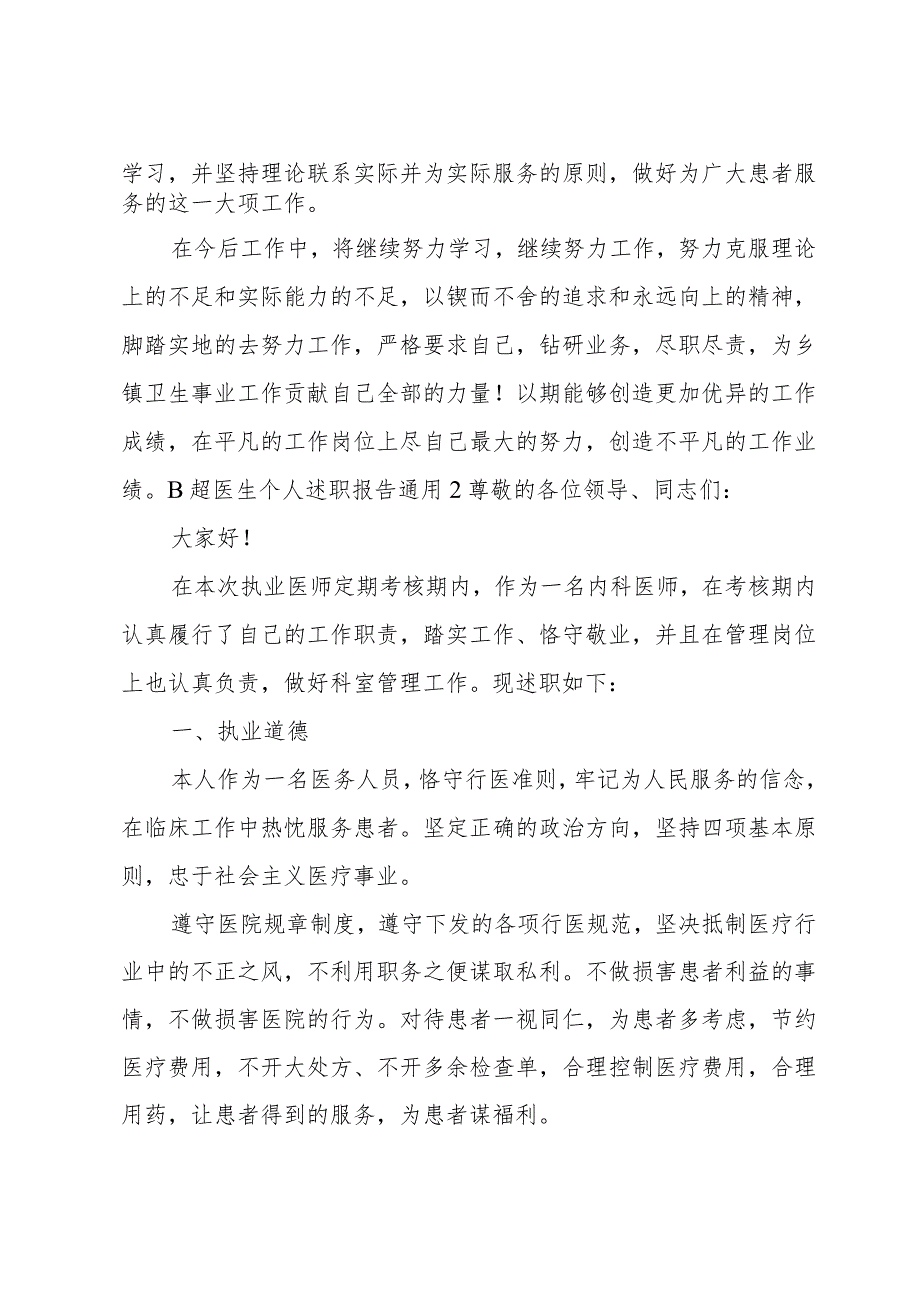 学习，并坚持理论联系实际并为实际服务的原则，做好为广大患者服务的这一大项工作。

在今后工作中，将继续努力学习，继续努力工作，努力克服理论上的不足和实际能力的不足，以锲而不舍的追求和永远向上的精神，脚踏实地的去努力工作，严格要求自己，钻研业务，尽职尽责，为乡镇卫生事业工作贡献自己全部的力量！以期能够创造更加优异的工作成绩，在平凡的工作岗位上尽自己最大的努力，创造不平凡的工作业绩。B超医生个人述职报告通用2尊敬的各位领导、同志们：

大家好！

在本次执业医师定期考核期内，作为一名内科医师，在考核期内认真履行了自己的工作职责，踏实工作、恪守敬业，并且在管理岗位上也认真负责，做好科室管理工作。现述职如下：

一、执业道德

本人作为一名医务人员，恪守行医准则，牢记为人民服务的信念，在临床工作中热忱服务患者。坚定正确的政治方向，坚持四项基本原则，忠于社会主义医疗事业。

遵守医院规章制度，遵守下发的各项行医规范，坚决抵制医疗行业中的不正之风，不利用职务之便谋取私利。不做损害患者利益的事情，不做损害医院的行为。对待患者一视同仁，为患者多考虑，节约医疗费用，不开大处方、不开多余检查单，合理控制医疗费用，合理用药，让患者得到的服务，为患者谋福利。